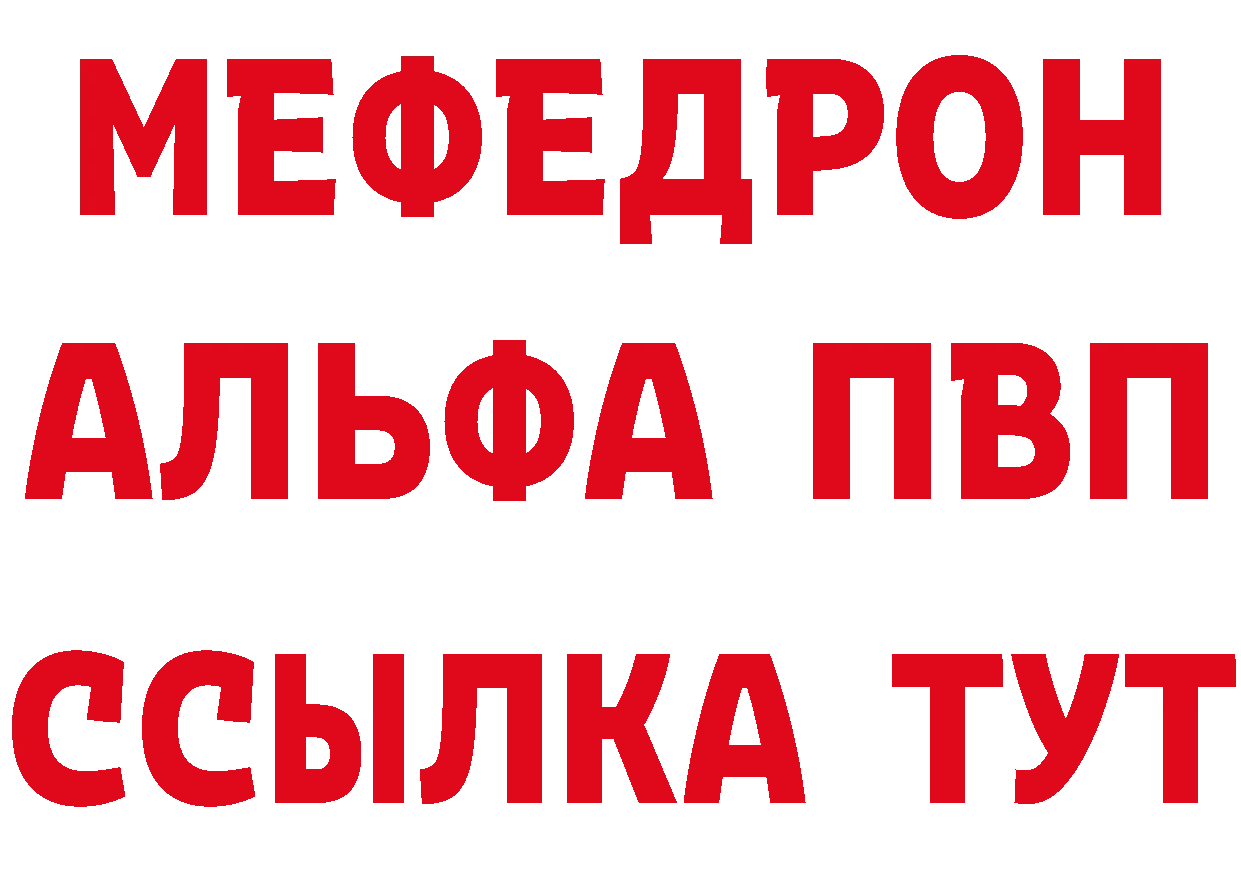 МЕФЕДРОН
АЛЬФА ПВП
ССЫЛКА ТУТ